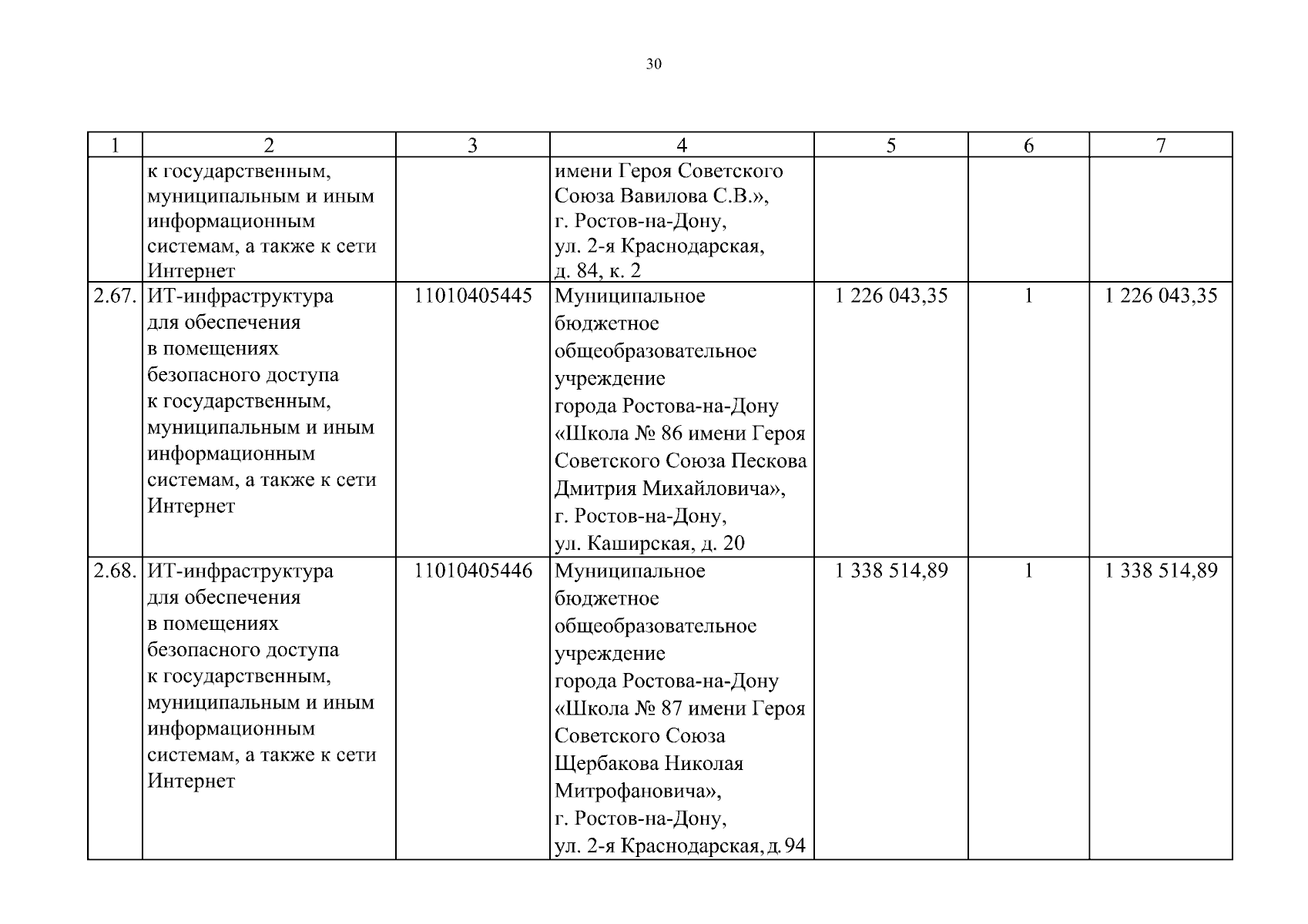 30

| 1 | 2 | 3 | 4 | 5 | 6 | 7 |
|---|---|---|---|---|---|---|
| | к государственным, муниципальным и иным информационным системам, а также к сети Интернет | | имени Героя Советского Союза Вавилова С.В.», г. Ростов-на-Дону, ул. 2-я Краснодарская, д. 84, к. 2 | | | |
| 2.67. | ИТ-инфраструктура для обеспечения в помещениях безопасного доступа к государственным, муниципальным и иным информационным системам, а также к сети Интернет | 11010405445 | Муниципальное бюджетное общеобразовательное учреждение города Ростова-на-Дону «Школа № 86 имени Героя Советского Союза Пескова Дмитрия Михайловича», г. Ростов-на-Дону, ул. Каширская, д. 20 | 1 226 043,35 | 1 | 1 226 043,35 |
| 2.68. | ИТ-инфраструктура для обеспечения в помещениях безопасного доступа к государственным, муниципальным и иным информационным системам, а также к сети Интернет | 11010405446 | Муниципальное бюджетное общеобразовательное учреждение города Ростова-на-Дону «Школа № 87 имени Героя Советского Союза Щербакова Николая Митрофановича», г. Ростов-на-Дону, ул. 2-я Краснодарская, д. 94 | 1 338 514,89 | 1 | 1 338 514,89 |